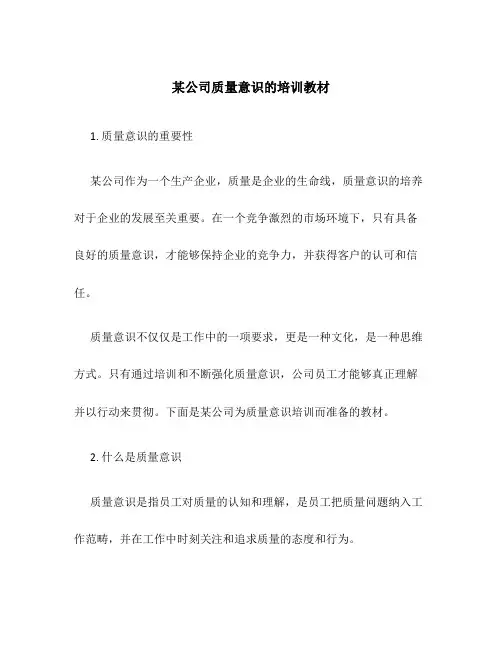 某公司质量意识的培训教材

1. 质量意识的重要性

某公司作为一个生产企业，质量是企业的生命线，质量意识的培养对于企业的发展至关重要。在一个竞争激烈的市场环境下，只有具备良好的质量意识，才能够保持企业的竞争力，并获得客户的认可和信任。

质量意识不仅仅是工作中的一项要求，更是一种文化，是一种思维方式。只有通过培训和不断强化质量意识，公司员工才能够真正理解并以行动来贯彻。下面是某公司为质量意识培训而准备的教材。

2. 什么是质量意识

质量意识是指员工对质量的认知和理解，是员工把质量问题纳入工作范畴，并在工作中时刻关注和追求质量的态度和行为。